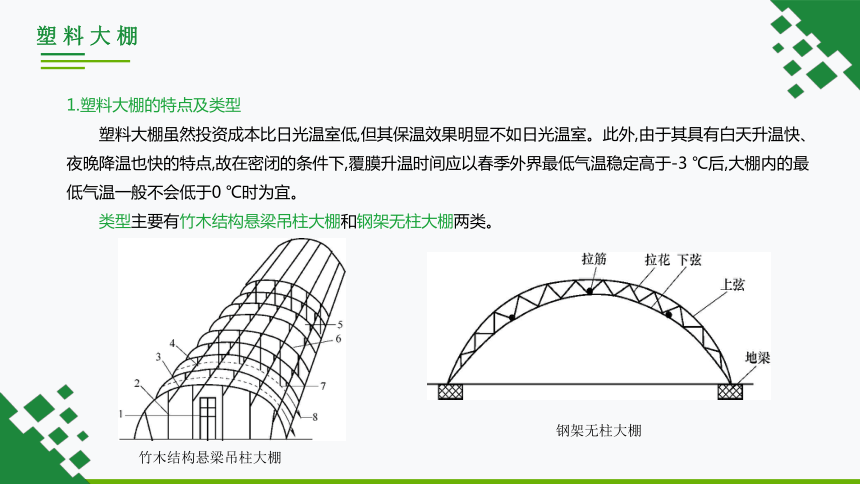 塑料大棚

1.塑料大棚的特点及类型

塑料大棚虽然投资成本比日光温室低,但其保温效果明显不如日光温室。此外,由于其具有白天升温快、夜晚降温也快的特点,故在密闭的条件下,覆膜升温时间应以春季外界最低气温稳定高于-3 ℃后,大棚内的最低气温一般不会低于0 ℃时为宜。

类型主要有竹木结构悬梁吊柱大棚和钢架无柱大棚两类。

5
6
4
3
7
2
1
8

竹木结构悬梁吊柱大棚

拉筋
拉花
下弦
上弦
地梁

钢架无柱大棚